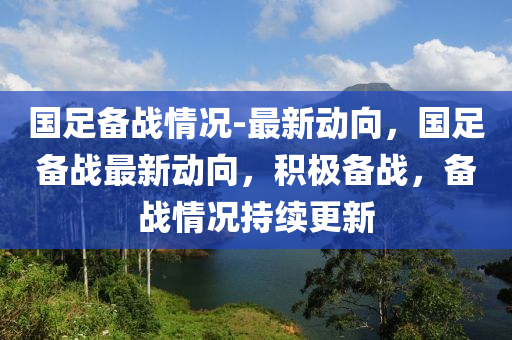 国足备战情况-最新动向，国足备战最新动向，积极备战，备战情况持续更新